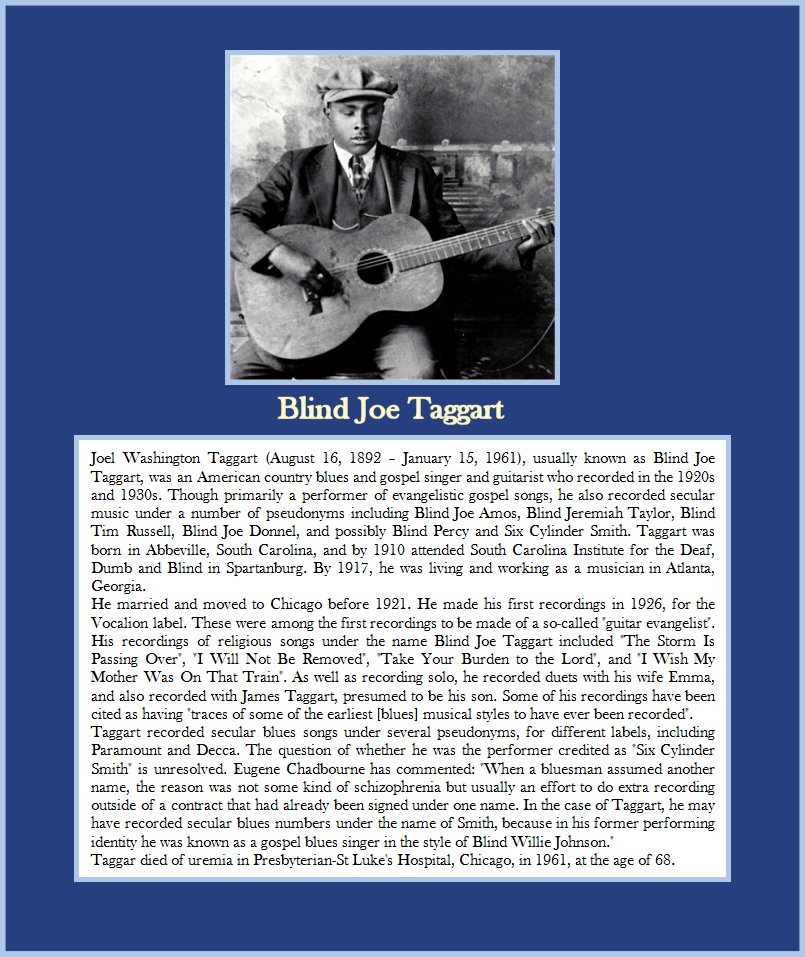 Blind Joe Taggart

Joel Washington Taggart (August 16, 1892 – January 15, 1961), usually known as Blind Joe Taggart, was an American country blues and gospel singer and guitarist who recorded in the 1920s and 1930s. Though primarily a performer of evangelistic gospel songs, he also recorded secular music under a number of pseudonyms including Blind Joe Amos, Blind Jeremiah Taylor, Blind Tim Russell, Blind Joe Donnel, and possibly Blind Percy and Six Cylinder Smith. Taggart was born in Abbeville, South Carolina, and by 1910 attended South Carolina Institute for the Deaf, Dumb and Blind in Spartanburg. By 1917, he was living and working as a musician in Atlanta, Georgia.
He married and moved to Chicago before 1921. He made his first recordings in 1926, for the Vocalion label. These were among the first recordings to be made of a so-called "guitar evangelist". His recordings of religious songs under the name Blind Joe Taggart included "The Storm Is Passing Over", "I Will Not Be Removed", "Take Your Burden to the Lord", and "I Wish My Mother Was On That Train". As well as recording solo, he recorded duets with his wife Emma, and also recorded with James Taggart, presumed to be his son. Some of his recordings have been cited as having "traces of some of the earliest [blues] musical styles to have ever been recorded".
Taggart recorded secular blues songs under several pseudonyms, for different labels, including Paramount and Decca. The question of whether he was the performer credited as "Six Cylinder Smith" is unresolved. Eugene Chadbourne has commented: "When a bluesman assumed another name, the reason was not some kind of schizophrenia but usually an effort to do extra recording outside of a contract that had already been signed under one name. In the case of Taggart, he may have recorded secular blues numbers under the name of Smith, because in his former performing identity he was known as a gospel blues singer in the style of Blind Willie Johnson."
Taggar died of uremia in Presbyterian-St Luke's Hospital, Chicago, in 1961, at the age of 68.